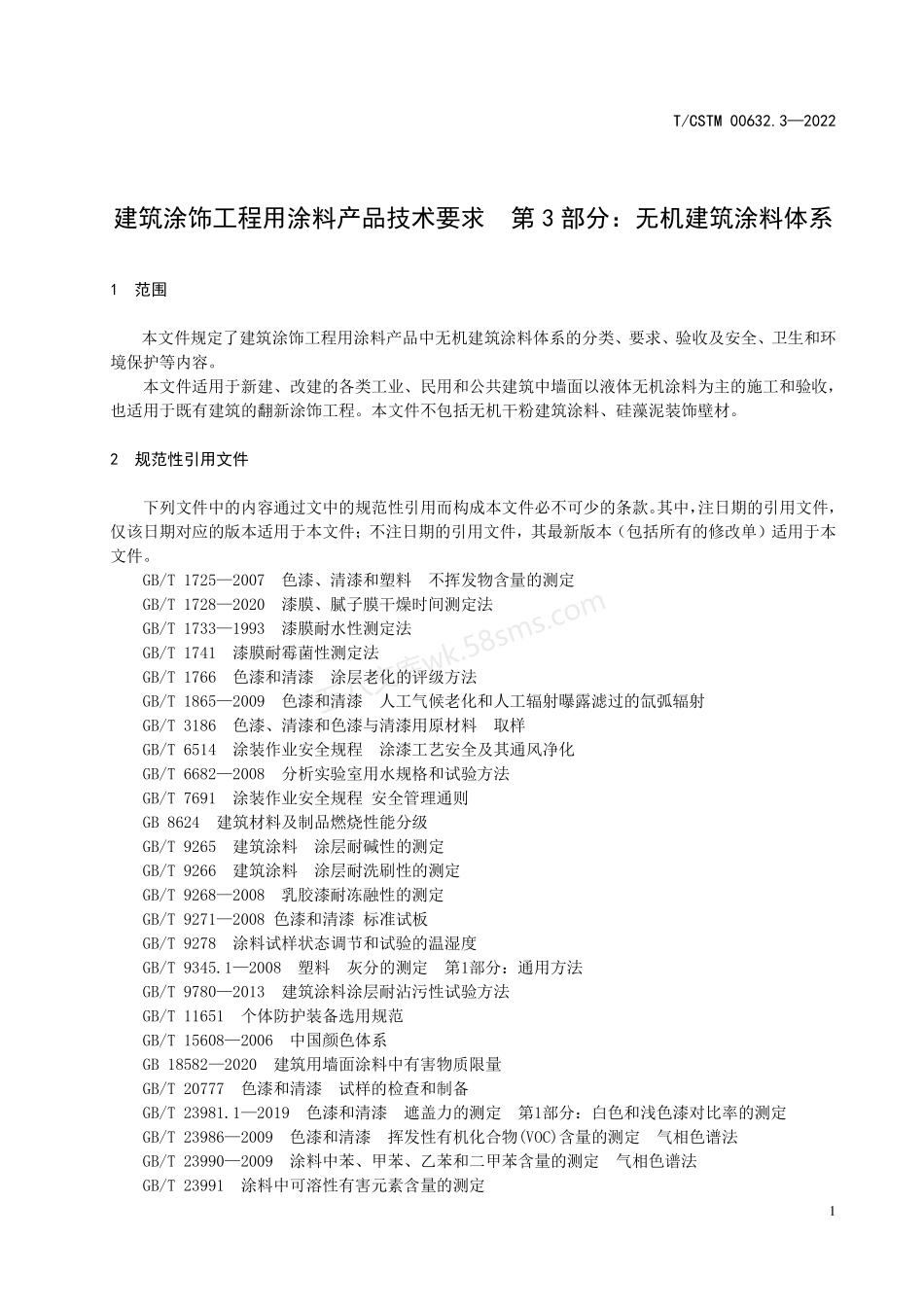 T/CSTM 00632.3—2022

建筑涂饰工程用涂料产品技术要求　第3部分：无机建筑涂料体系

1　范围

本文件规定了建筑涂饰工程用涂料产品中无机建筑涂料体系的分类、要求、验收及安全、卫生和环境保护等内容。

本文件适用于新建、改建的各类工业、民用和公共建筑中墙面以液体无机涂料为主的施工和验收，也适用于既有建筑的翻新涂饰工程。本文件不包括无机干粉建筑涂料、硅藻泥装饰壁材。

2　规范性引用文件

下列文件中的内容通过文中的规范性引用而构成本文件必不可少的条款。其中，注日期的引用文件，仅该日期对应的版本适用于本文件；不注日期的引用文件，其最新版本（包括所有的修改单）适用于本文件。

GB/T 1725—2007　色漆、清漆和塑料　不挥发物含量的测定
GB/T 1728—2020　漆膜、腻子膜干燥时间测定法
GB/T 1733—1993　漆膜耐水性测定法
GB/T 1741　漆膜耐霉菌性测定法
GB/T 1766　色漆和清漆　涂层老化的评级方法
GB/T 1865—2009　色漆和清漆　人工气候老化和人工辐射曝露滤过的氙弧辐射
GB/T 3186　色漆、清漆和色漆与清漆用原材料　取样
GB/T 6514　涂装作业安全规程　涂漆工艺安全及其通风净化
GB/T 6682—2008　分析实验室用水规格和试验方法
GB/T 7691　涂装作业安全规程 安全管理通则
GB 8624　建筑材料及制品燃烧性能分级
GB/T 9265　建筑涂料　涂层耐碱性的测定
GB/T 9266　建筑涂料　涂层耐洗刷性的测定
GB/T 9268—2008　乳胶漆耐冻融性的测定
GB/T 9271—2008 色漆和清漆 标准试板
GB/T 9278　涂料试样状态调节和试验的温湿度
GB/T 9345.1—2008　塑料　灰分的测定　第1部分：通用方法
GB/T 9780—2013　建筑涂料涂层耐沾污性试验方法
GB/T 11651　个体防护装备选用规范
GB/T 15608—2006　中国颜色体系
GB 18582—2020　建筑用墙面涂料中有害物质限量
GB/T 20777　色漆和清漆　试样的检查和制备
GB/T 23981.1—2019　色漆和清漆　遮盖力的测定　第1部分：白色和浅色漆对比率的测定
GB/T 23986—2009　色漆和清漆　挥发性有机化合物(VOC)含量的测定　气相色谱法
GB/T 23990—2009　涂料中苯、甲苯、乙苯和二甲苯含量的测定　气相色谱法
GB/T 23991　涂料中可溶性有害元素含量的测定

wk.58sms.com

1